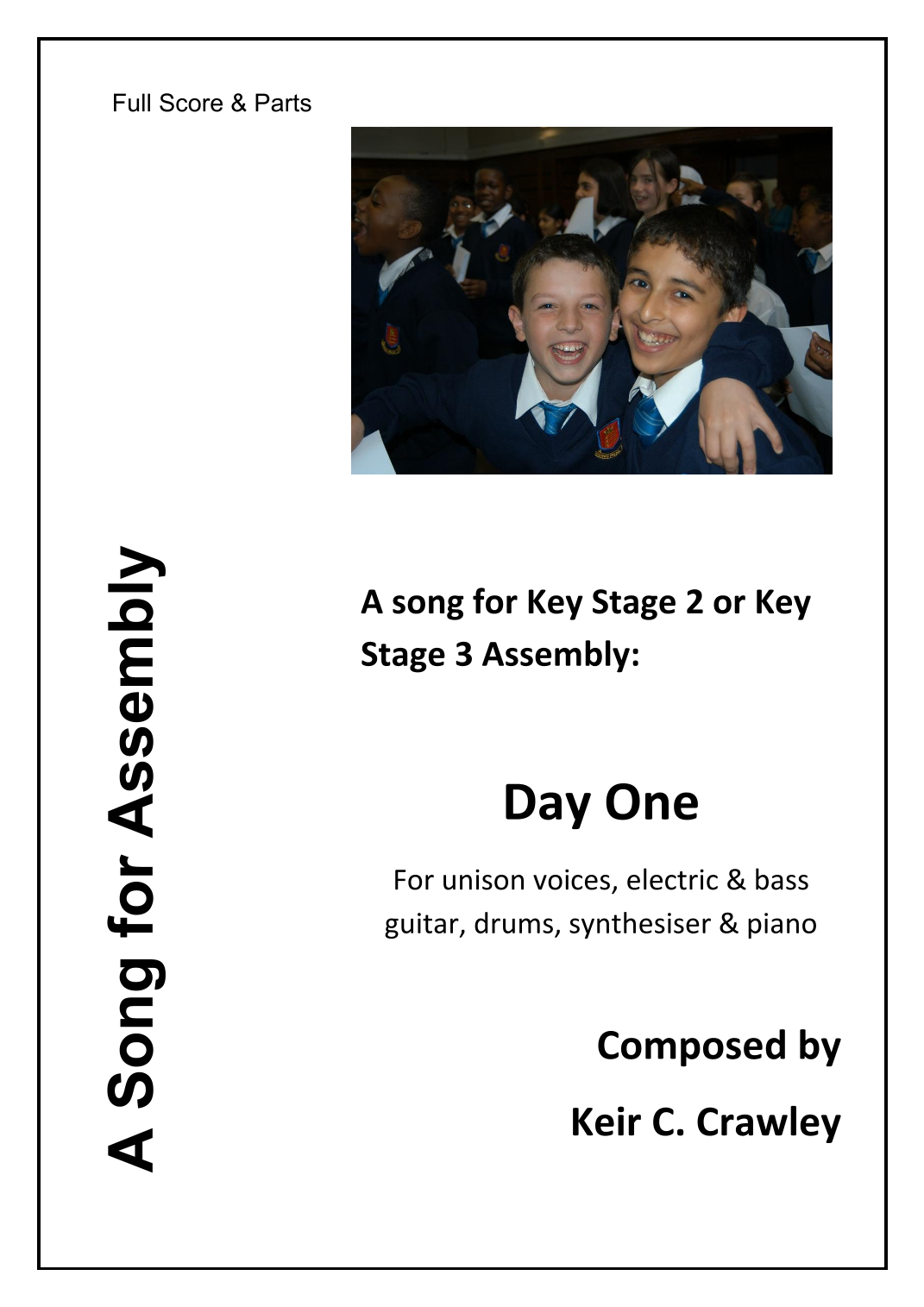 Full Score & Parts

A Song for Assembly

A song for Key Stage 2 or Key Stage 3 Assembly:

Day One

For unison voices, electric & bass guitar, drums, synthesiser & piano

Composed by

Keir C. Crawley